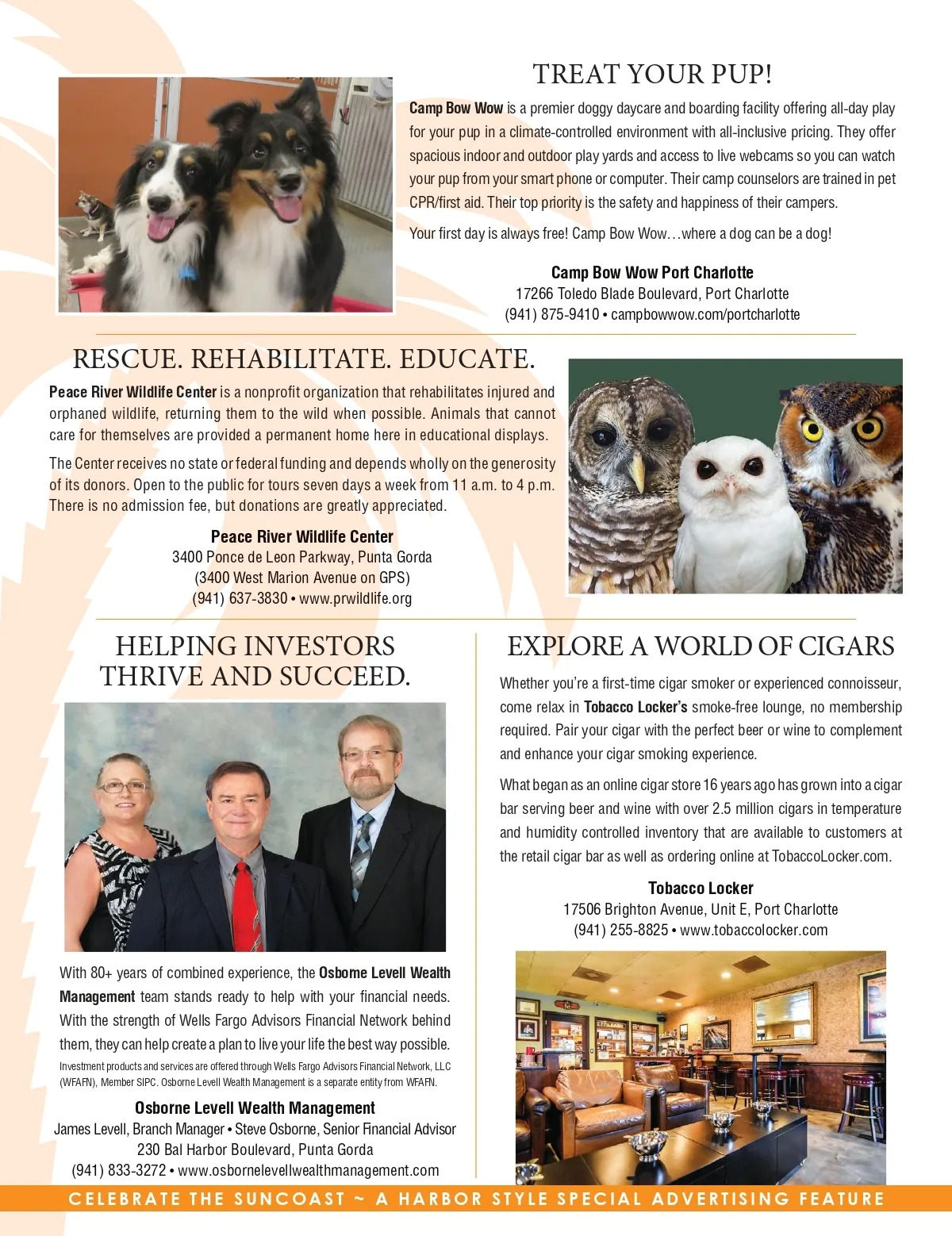 TREAT YOUR PUP!

Camp Bow Wow is a premier doggy daycare and boarding facility offering all-day play for your pup in a climate-controlled environment with all-inclusive pricing. They offer spacious indoor and outdoor play yards and access to live webcams so you can watch your pup from your smart phone or computer. Their camp counselors are trained in pet CPR/first aid. Their top priority is the safety and happiness of their campers.

Your first day is always free! Camp Bow Wow…where a dog can be a dog!

Camp Bow Wow Port Charlotte
17266 Toledo Blade Boulevard, Port Charlotte
(941) 875-9410 • campbowwow.com/portcharlotte

RESCUE. REHABILITATE. EDUCATE.

Peace River Wildlife Center is a nonprofit organization that rehabilitates injured and orphaned wildlife, returning them to the wild when possible. Animals that cannot care for themselves are provided a permanent home here in educational displays.

The Center receives no state or federal funding and depends wholly on the generosity of its donors. Open to the public for tours seven days a week from 11 a.m. to 4 p.m. There is no admission fee, but donations are greatly appreciated.

Peace River Wildlife Center
3400 Ponce de Leon Parkway, Punta Gorda
(3400 West Marion Avenue on GPS)
(941) 637-3830 • www.prwildlife.org

HELPING INVESTORS THRIVE AND SUCCEED.

With 80+ years of combined experience, the Osborne Levell Wealth Management team stands ready to help with your financial needs. With the strength of Wells Fargo Advisors Financial Network behind them, they can help create a plan to live your life the best way possible.

Investment products and services are offered through Wells Fargo Advisors Financial Network, LLC (WFAFN), Member SIPC. Osborne Levell Wealth Management is a separate entity from WFAFN.

Osborne Levell Wealth Management
James Levell, Branch Manager • Steve Osborne, Senior Financial Advisor
230 Bal Harbor Boulevard, Punta Gorda
(941) 833-3272 • www.osbornelevellwealthmanagement.com

EXPLORE A WORLD OF CIGARS

Whether you're a first-time cigar smoker or experienced connoisseur, come relax in Tobacco Locker's smoke-free lounge, no membership required. Pair your cigar with the perfect beer or wine to complement and enhance your cigar smoking experience.

What began as an online cigar store 16 years ago has grown into a cigar bar serving beer and wine with over 2.5 million cigars in temperature and humidity controlled inventory that are available to customers at the retail cigar bar as well as ordering online at TobaccoLocker.com.

Tobacco Locker
17506 Brighton Avenue, Unit E, Port Charlotte
(941) 255-8825 • www.tobaccolocker.com

CELEBRATE THE SUNCOAST ~ A HARBOR STYLE SPECIAL ADVERTISING FEATURE